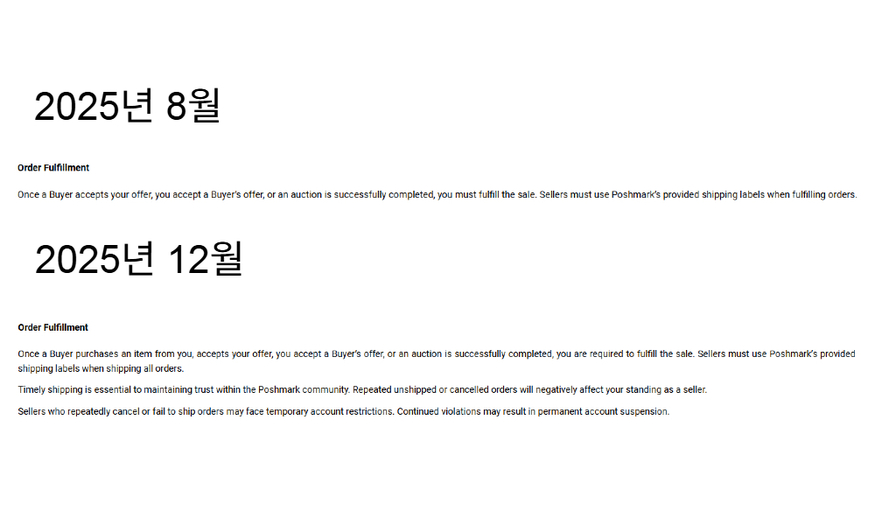 2025년 8월

Order Fulfillment

Once a Buyer accepts your offer, you accept a Buyer's offer, or an auction is successfully completed, you must fulfill the sale. Sellers must use Poshmark's provided shipping labels when fulfilling orders.

2025년 12월

Order Fulfillment

Once a Buyer purchases an item from you, accepts your offer, you accept a Buyer's offer, or an auction is successfully completed, you are required to fulfill the sale. Sellers must use Poshmark's provided shipping labels when shipping all orders.

Timely shipping is essential to maintaining trust within the Poshmark community. Repeated unshipped or cancelled orders will negatively affect your standing as a seller.

Sellers who repeatedly cancel or fail to ship orders may face temporary account restrictions. Continued violations may result in permanent account suspension.